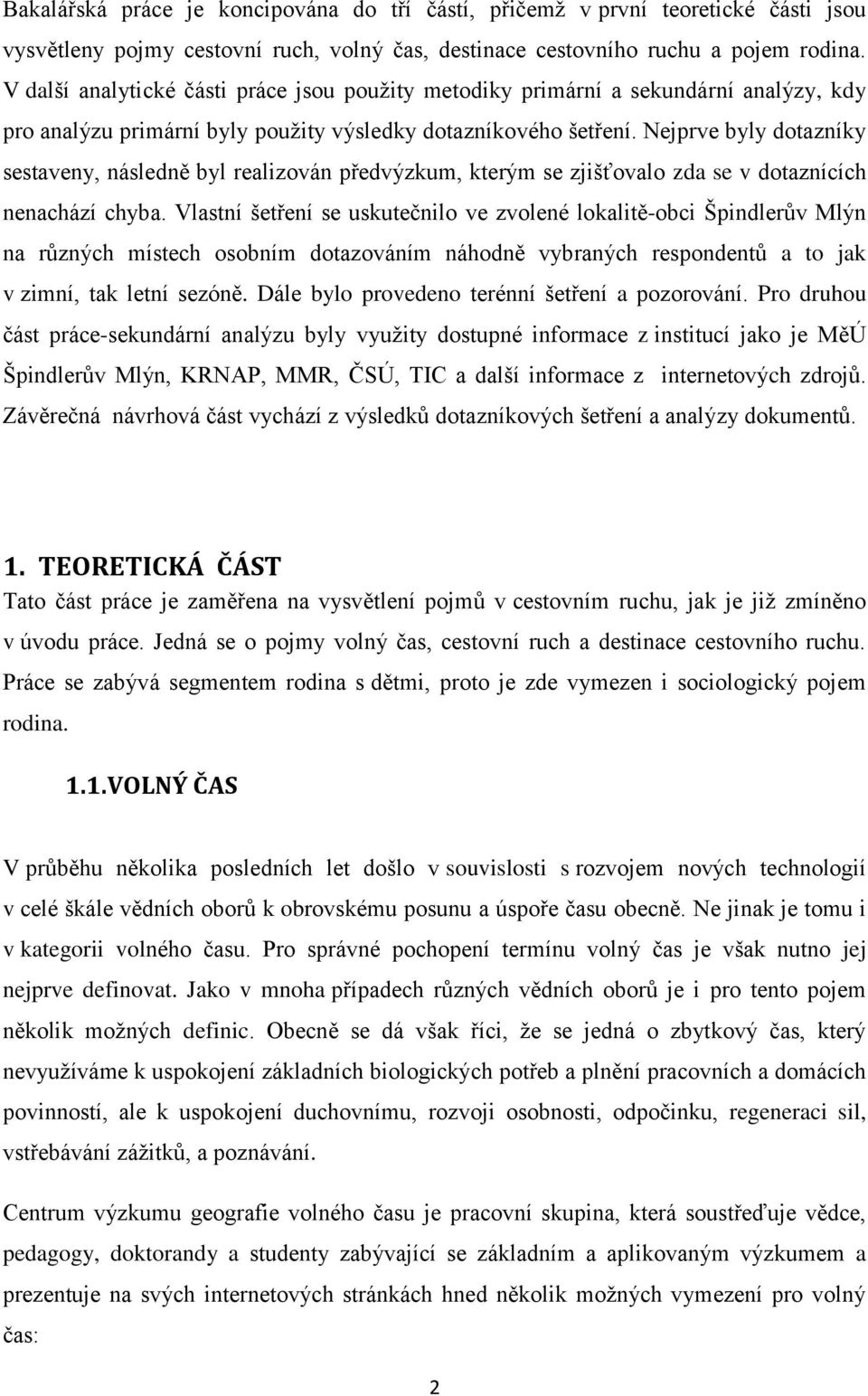 Bakalářská práce je koncipována do tří částí, přičemž v první teoretické části jsou vysvětleny pojmy cestovní ruch, volný čas, destinace cestovního ruchu a pojem rodina. V další analytické části práce jsou použity metodiky primární a sekundární analýzy, kdy pro analýzu primární byly použity výsledky dotazníkového šetření. Nejprve byly dotazníky sestaveny, následně byl realizován předvýzkum, kterým se zjišťovalo zda se v dotaznících nenachází chyba. Vlastní šetření se uskutečnilo ve zvolené lokalitě-obci Špindlerův Mlýn na různých místech osobním dotazováním náhodně vybraných respondentů a to jak v zimní, tak letní sezóně. Dále bylo provedeno terénní šetření a pozorování. Pro druhou část práce-sekundární analýzu byly využity dostupné informace z institucí jako je MěÚ Špindlerův Mlýn, KRNAP, MMR, ČSÚ, TIC a další informace z internetových zdrojů. Závěrečná návrhová část vychází z výsledků dotazníkových šetření a analýzy dokumentů.

1. TEORETICKÁ ČÁST
Tato část práce je zaměřena na vysvětlení pojmů v cestovním ruchu, jak je již zmíněno v úvodu práce. Jedná se o pojmy volný čas, cestovní ruch a destinace cestovního ruchu. Práce se zabývá segmentem rodina s dětmi, proto je zde vymezen i sociologický pojem rodina.

1.1.VOLNÝ ČAS

V průběhu několika posledních let došlo v souvislosti s rozvojem nových technologií v celé škále vědních oborů k obrovskému posunu a úspoře času obecně. Ne jinak je tomu i v kategorii volného času. Pro správné pochopení termínu volný čas je však nutno jej nejprve definovat. Jako v mnoha případech různých vědních oborů je i pro tento pojem několik možných definic. Obecně se dá však říci, že se jedná o zbytkový čas, který nevyužíváme k uspokojení základních biologických potřeb a plnění pracovních a domácích povinností, ale k uspokojení duchovnímu, rozvoji osobnosti, odpočinku, regeneraci sil, vstřebávání zážitků, a poznávání.

Centrum výzkumu geografie volného času je pracovní skupina, která soustřeďuje vědce, pedagogy, doktorandy a studenty zabývající se základním a aplikovaným výzkumem a prezentuje na svých internetových stránkách hned několik možných vymezení pro volný čas:

2